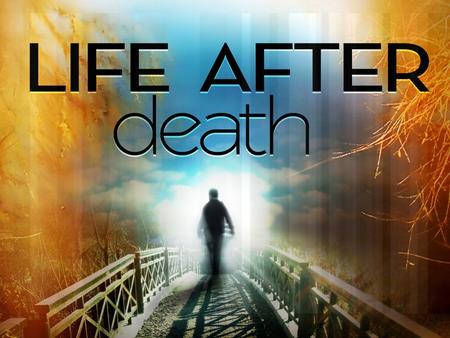 LIFE AFTER
death